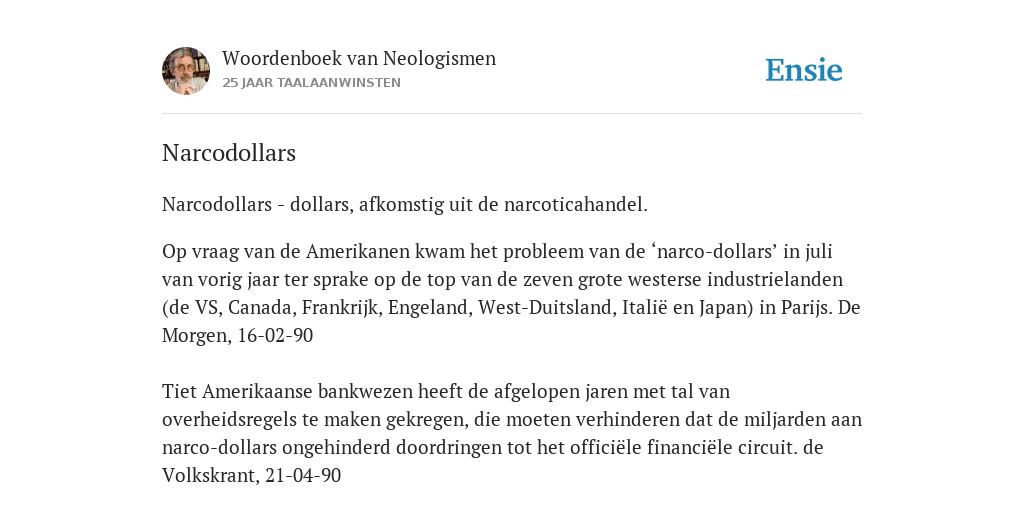 Woordenboek van Neologismen
25 JAAR TAALAANWINSTEN

Ensie

Narcodollars

Narcodollars - dollars, afkomstig uit de narcoticahandel.

Op vraag van de Amerikanen kwam het probleem van de ‘narco-dollars’ in juli van vorig jaar ter sprake op de top van de zeven grote westerse industrielanden (de VS, Canada, Frankrijk, Engeland, West-Duitsland, Italië en Japan) in Parijs. De Morgen, 16-02-90

Tiet Amerikaanse bankwezen heeft de afgelopen jaren met tal van overheidsregels te maken gekregen, die moeten verhinderen dat de miljarden aan narco-dollars ongehinderd doordringen tot het officiële financiële circuit. de Volkskrant, 21-04-90